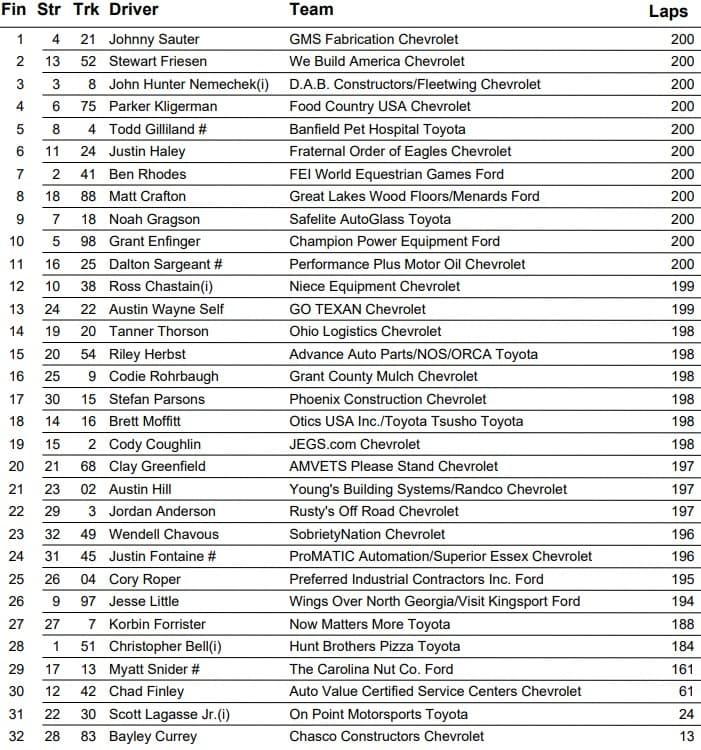 | Fin | Str | Trk | Driver | Team | Laps |
|---|---|---|---|---|---|
| 1 | 4 | 21 | Johnny Sauter | GMS Fabrication Chevrolet | 200 |
| 2 | 13 | 52 | Stewart Friesen | We Build America Chevrolet | 200 |
| 3 | 3 | 8 | John Hunter Nemechek(i) | D.A.B. Constructors/Fleetwing Chevrolet | 200 |
| 4 | 6 | 75 | Parker Kligerman | Food Country USA Chevrolet | 200 |
| 5 | 8 | 4 | Todd Gilliland # | Banfield Pet Hospital Toyota | 200 |
| 6 | 11 | 24 | Justin Haley | Fraternal Order of Eagles Chevrolet | 200 |
| 7 | 2 | 41 | Ben Rhodes | FEI World Equestrian Games Ford | 200 |
| 8 | 18 | 88 | Matt Crafton | Great Lakes Wood Floors/Menards Ford | 200 |
| 9 | 7 | 18 | Noah Gragson | Safelite AutoGlass Toyota | 200 |
| 10 | 5 | 98 | Grant Enfinger | Champion Power Equipment Ford | 200 |
| 11 | 16 | 25 | Dalton Sargeant # | Performance Plus Motor Oil Chevrolet | 200 |
| 12 | 10 | 38 | Ross Chastain(i) | Niece Equipment Chevrolet | 199 |
| 13 | 24 | 22 | Austin Wayne Self | GO TEXAN Chevrolet | 199 |
| 14 | 19 | 20 | Tanner Thorson | Ohio Logistics Chevrolet | 198 |
| 15 | 20 | 54 | Riley Herbst | Advance Auto Parts/NOS/ORCA Toyota | 198 |
| 16 | 25 | 9 | Codie Rohrbaugh | Grant County Mulch Chevrolet | 198 |
| 17 | 30 | 15 | Stefan Parsons | Phoenix Construction Chevrolet | 198 |
| 18 | 14 | 16 | Brett Moffitt | Otics USA Inc./Toyota Tsusho Toyota | 198 |
| 19 | 15 | 2 | Cody Coughlin | JEGS.com Chevrolet | 198 |
| 20 | 21 | 68 | Clay Greenfield | AMVETS Please Stand Chevrolet | 197 |
| 21 | 23 | 02 | Austin Hill | Young's Building Systems/Randco Chevrolet | 197 |
| 22 | 29 | 3 | Jordan Anderson | Rusty's Off Road Chevrolet | 197 |
| 23 | 32 | 49 | Wendell Chavous | SobrietyNation Chevrolet | 196 |
| 24 | 31 | 45 | Justin Fontaine # | ProMATIC Automation/Superior Essex Chevrolet | 196 |
| 25 | 26 | 04 | Cory Roper | Preferred Industrial Contractors Inc. Ford | 195 |
| 26 | 9 | 97 | Jesse Little | Wings Over North Georgia/Visit Kingsport Ford | 194 |
| 27 | 27 | 7 | Korbin Forrister | Now Matters More Toyota | 188 |
| 28 | 1 | 51 | Christopher Bell(i) | Hunt Brothers Pizza Toyota | 184 |
| 29 | 17 | 13 | Myatt Snider # | The Carolina Nut Co. Ford | 161 |
| 30 | 12 | 42 | Chad Finley | Auto Value Certified Service Centers Chevrolet | 61 |
| 31 | 22 | 30 | Scott Lagasse Jr.(i) | On Point Motorsports Toyota | 24 |
| 32 | 28 | 83 | Bayley Currey | Chasco Constructors Chevrolet | 13 |